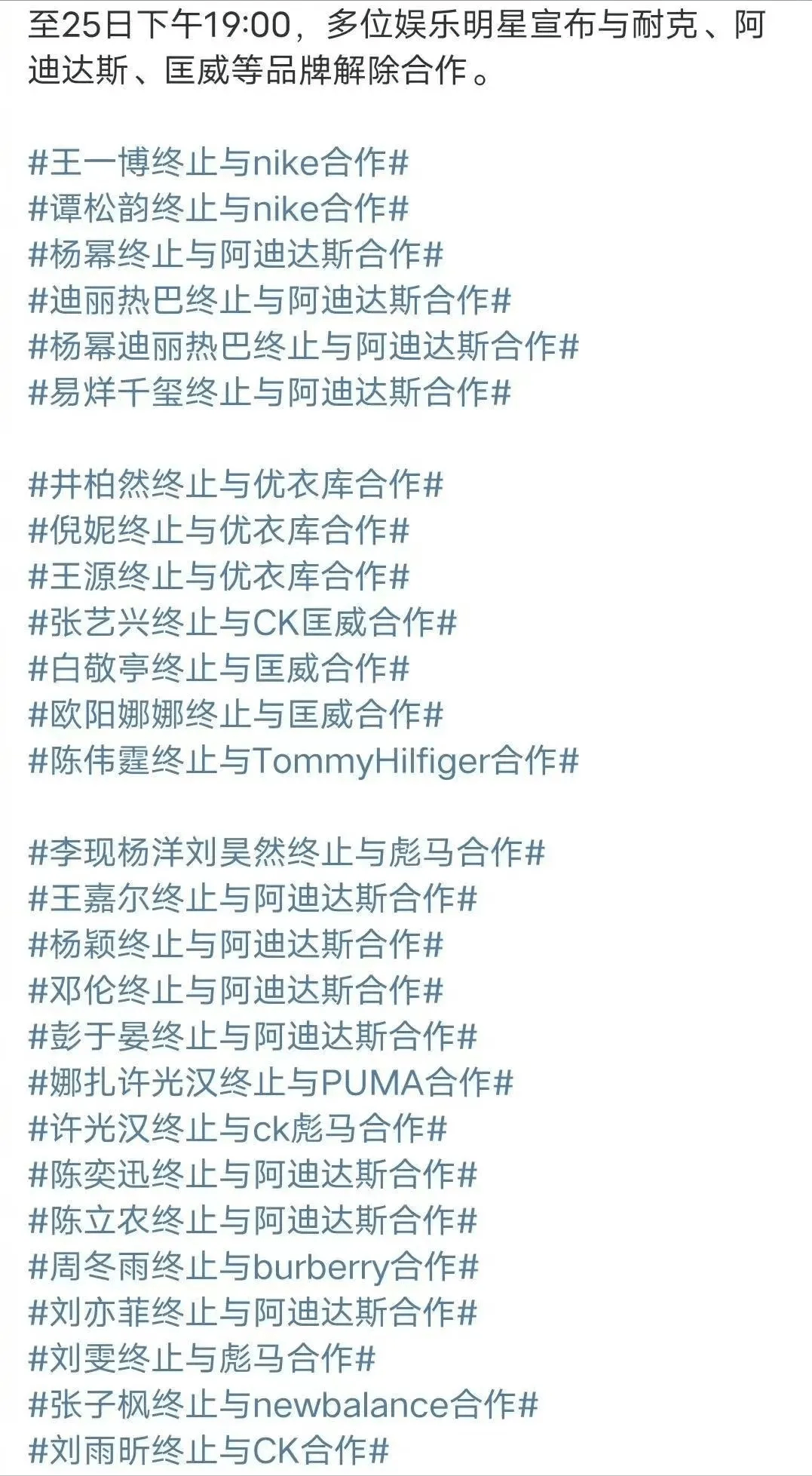 至25日下午19:00，多位娱乐明星宣布与耐克、阿迪达斯、匡威等品牌解除合作。

#王一博终止与nike合作#
#谭松韵终止与nike合作#
#杨幂终止与阿迪达斯合作#
#迪丽热巴终止与阿迪达斯合作#
#杨幂迪丽热巴终止与阿迪达斯合作#
#易烊千玺终止与阿迪达斯合作#

#井柏然终止与优衣库合作#
#倪妮终止与优衣库合作#
#王源终止与优衣库合作#
#张艺兴终止与CK匡威合作#
#白敬亭终止与匡威合作#
#欧阳娜娜终止与匡威合作#
#陈伟霆终止与TommyHilfiger合作#

#李现杨洋刘昊然终止与彪马合作#
#王嘉尔终止与阿迪达斯合作#
#杨颖终止与阿迪达斯合作#
#邓伦终止与阿迪达斯合作#
#彭于晏终止与阿迪达斯合作#
#娜扎许光汉终止与PUMA合作#
#许光汉终止与ck彪马合作#
#陈奕迅终止与阿迪达斯合作#
#陈立农终止与阿迪达斯合作#
#周冬雨终止与burberry合作#
#刘亦菲终止与阿迪达斯合作#
#刘雯终止与彪马合作#
#张子枫终止与newbalance合作#
#刘雨昕终止与CK合作#